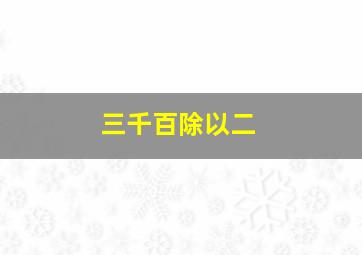 三千百除以二